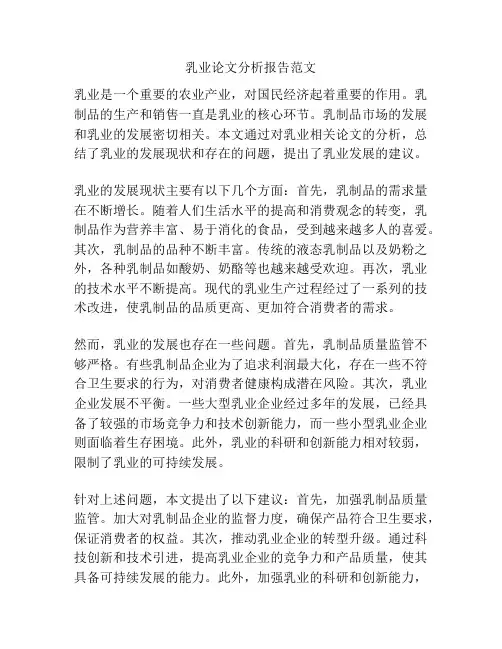 乳业论文分析报告范文

乳业是一个重要的农业产业，对国民经济起着重要的作用。乳制品的生产和销售一直是乳业的核心环节。乳制品市场的发展和乳业的发展密切相关。本文通过对乳业相关论文的分析，总结了乳业的发展现状和存在的问题，提出了乳业发展的建议。

乳业的发展现状主要有以下几个方面：首先，乳制品的需求量在不断增长。随着人们生活水平的提高和消费观念的转变，乳制品作为营养丰富、易于消化的食品，受到越来越多人的喜爱。其次，乳制品的品种不断丰富。传统的液态乳制品以及奶粉之外，各种乳制品如酸奶、奶酪等也越来越受欢迎。再次，乳业的技术水平不断提高。现代的乳业生产过程经过了一系列的技术改进，使乳制品的品质更高、更加符合消费者的需求。

然而，乳业的发展也存在一些问题。首先，乳制品质量监管不够严格。有些乳制品企业为了追求利润最大化，存在一些不符合卫生要求的行为，对消费者健康构成潜在风险。其次，乳业企业发展不平衡。一些大型乳业企业经过多年的发展，已经具备了较强的市场竞争力和技术创新能力，而一些小型乳业企业则面临着生存困境。此外，乳业的科研和创新能力相对较弱，限制了乳业的可持续发展。

针对上述问题，本文提出了以下建议：首先，加强乳制品质量监管。加大对乳制品企业的监督力度，确保产品符合卫生要求，保证消费者的权益。其次，推动乳业企业的转型升级。通过科技创新和技术引进，提高乳业企业的竞争力和产品质量，使其具备可持续发展的能力。此外，加强乳业的科研和创新能力，